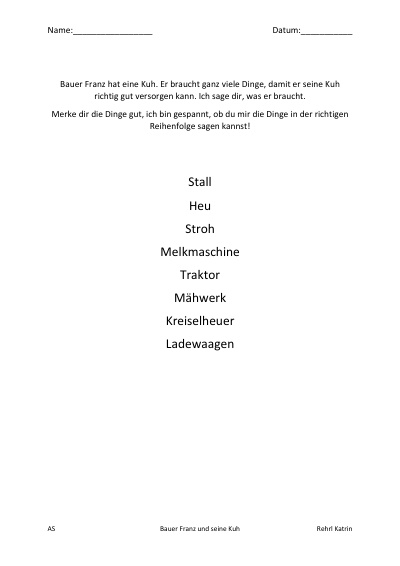 Name:_________________ Datum:___________

Bauer Franz hat eine Kuh. Er braucht ganz viele Dinge, damit er seine Kuh richtig gut versorgen kann. Ich sage dir, was er braucht.

Merke dir die Dinge gut, ich bin gespannt, ob du mir die Dinge in der richtigen Reihenfolge sagen kannst!

Stall

Heu

Stroh

Melkmaschine

Traktor

Mähwerk

Kreiselheuer

Ladewaagen

AS Bauer Franz und seine Kuh Rehrl Katrin